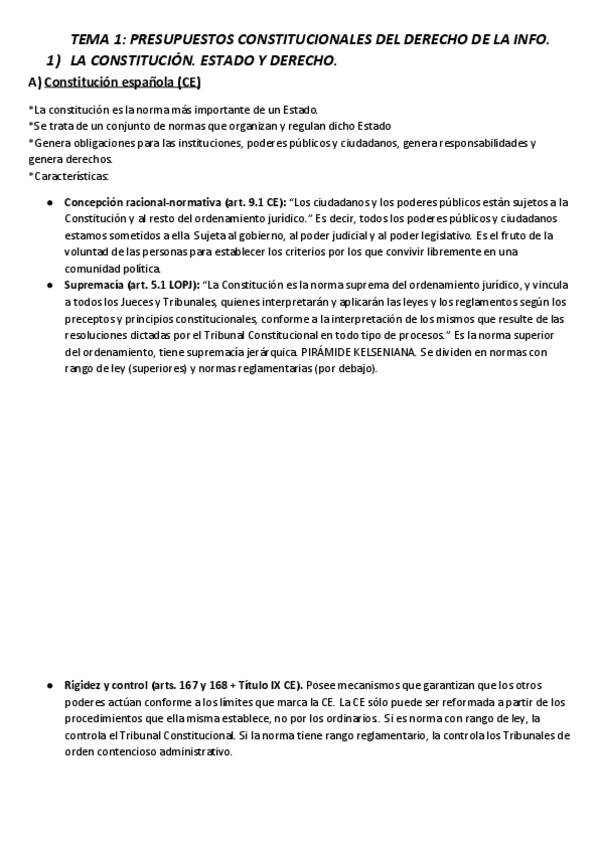 TEMA 1: PRESUPUESTOS CONSTITUCIONALES DEL DERECHO DE LA INFO.

1) LA CONSTITUCIÓN. ESTADO Y DERECHO.

A) Constitución española (CE)

*La constitución es la norma más importante de un Estado.
*Se trata de un conjunto de normas que organizan y regulan dicho Estado
*Genera obligaciones para las instituciones, poderes públicos y ciudadanos, genera responsabilidades y genera derechos.
*Características:

● Concepción racional-normativa (art. 9.1 CE): "Los ciudadanos y los poderes públicos están sujetos a la Constitución y al resto del ordenamiento jurídico." Es decir, todos los poderes públicos y ciudadanos estamos sometidos a ella. Sujeta al gobierno, al poder judicial y al poder legislativo. Es el fruto de la voluntad de las personas para establecer los criterios por los que convivir libremente en una comunidad política.

● Supremacía (art. 5.1 LOPJ): "La Constitución es la norma suprema del ordenamiento jurídico, y vincula a todos los Jueces y Tribunales, quienes interpretarán y aplicarán las leyes y los reglamentos según los preceptos y principios constitucionales, conforme a la interpretación de los mismos que resulte de las resoluciones dictadas por el Tribunal Constitucional en todo tipo de procesos." Es la norma superior del ordenamiento, tiene supremacía jerárquica. PIRÁMIDE KELSENIANA. Se dividen en normas con rango de ley (superiores) y normas reglamentarias (por debajo).

● Rigidez y control (arts. 167 y 168 + Título IX CE). Posee mecanismos que garantizan que los otros poderes actúan conforme a los límites que marca la CE. La CE sólo puede ser reformada a partir de los procedimientos que ella misma establece, no por los ordinarios. Si es norma con rango de ley, la controla el Tribunal Constitucional. Si la norma tiene rango reglamentario, la controla los Tribunales de orden contencioso administrativo.